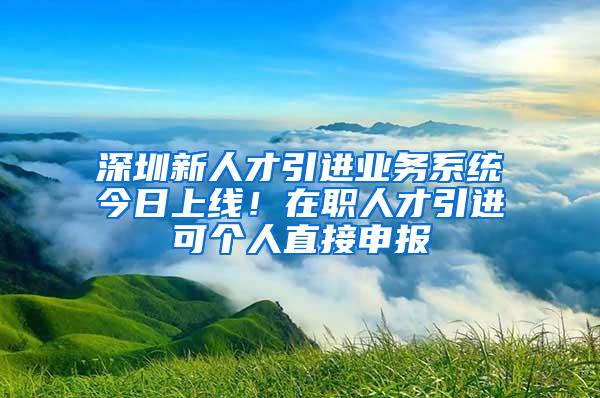 深圳新人才引进业务系统今日上线！在职人才引进可个人直接申报